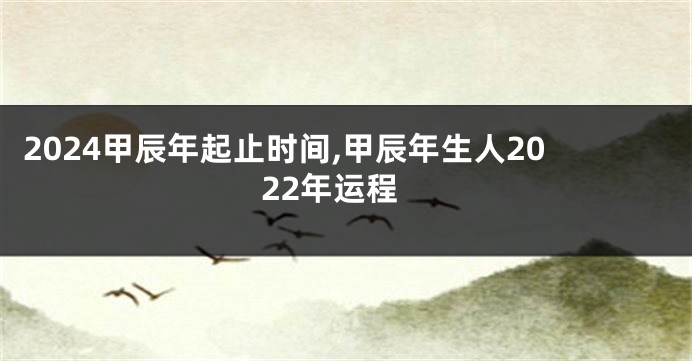 2024甲辰年起止时间,甲辰年生人2022年运程